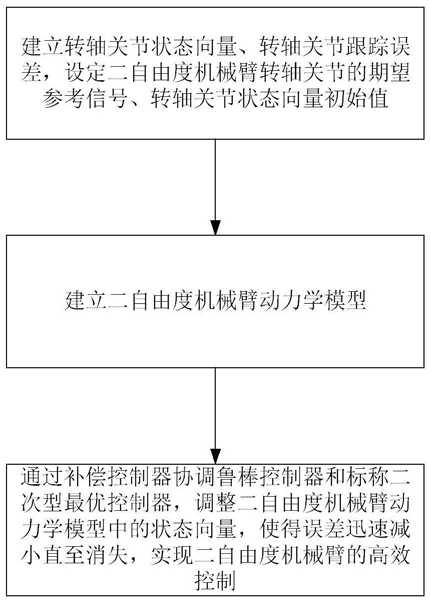 建立转轴关节状态向量、转轴关节跟踪误差，设定二自由度机械臂转轴关节的期望参考信号、转轴关节状态向量初始值

建立二自由度机械臂动力学模型

通过补偿控制器协调鲁棒控制器和标称二次型最优控制器，调整二自由度机械臂动力学模型中的状态向量，使得误差迅速减小直至消失，实现二自由度机械臂的高效控制